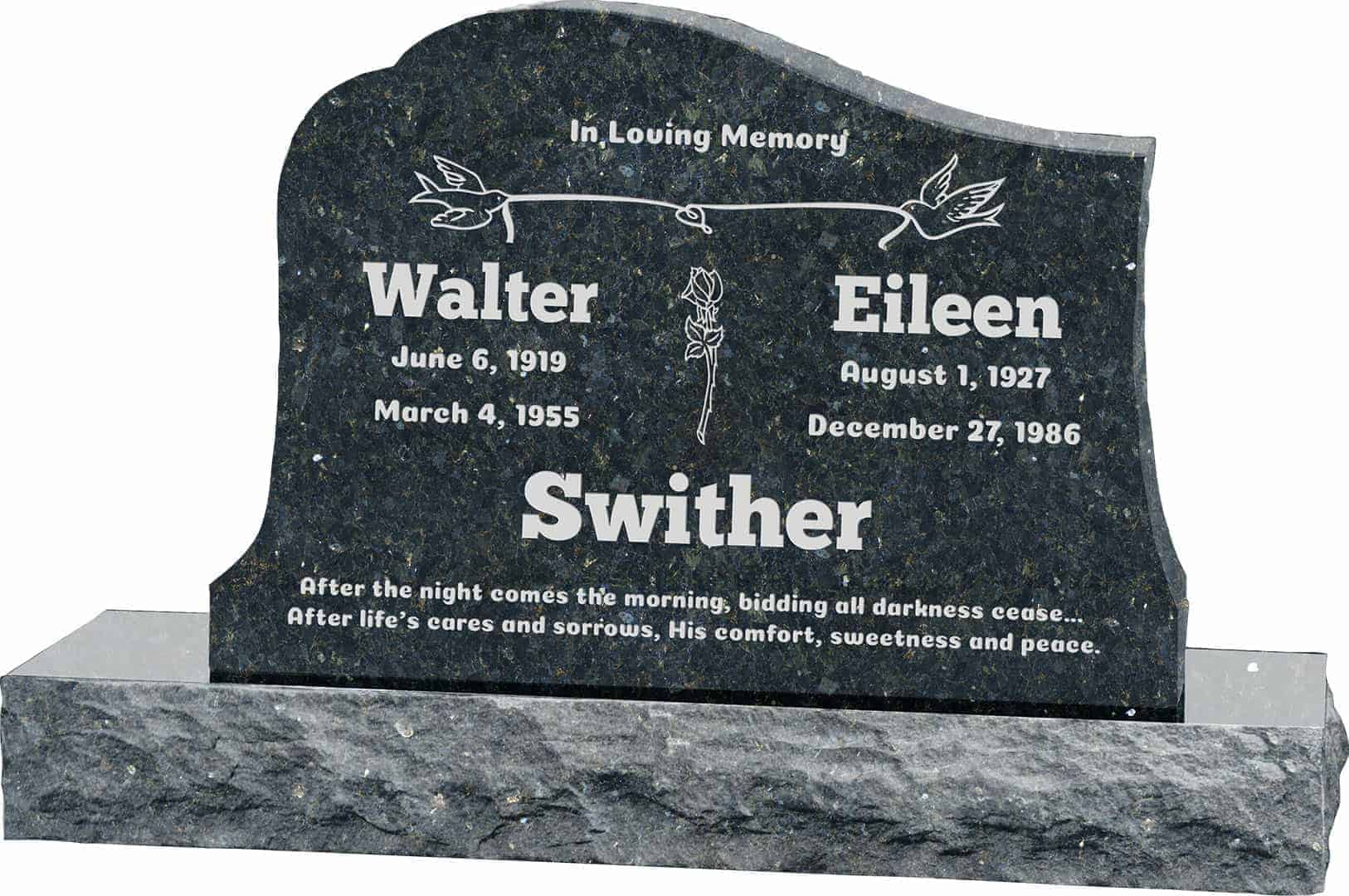 In Loving Memory

Walter
June 6, 1919
March 4, 1955

Eileen
August 1, 1927
December 27, 1986

Swither

After the night comes the morning, bidding all darkness cease...
After life's cares and sorrows, His comfort, sweetness and peace.